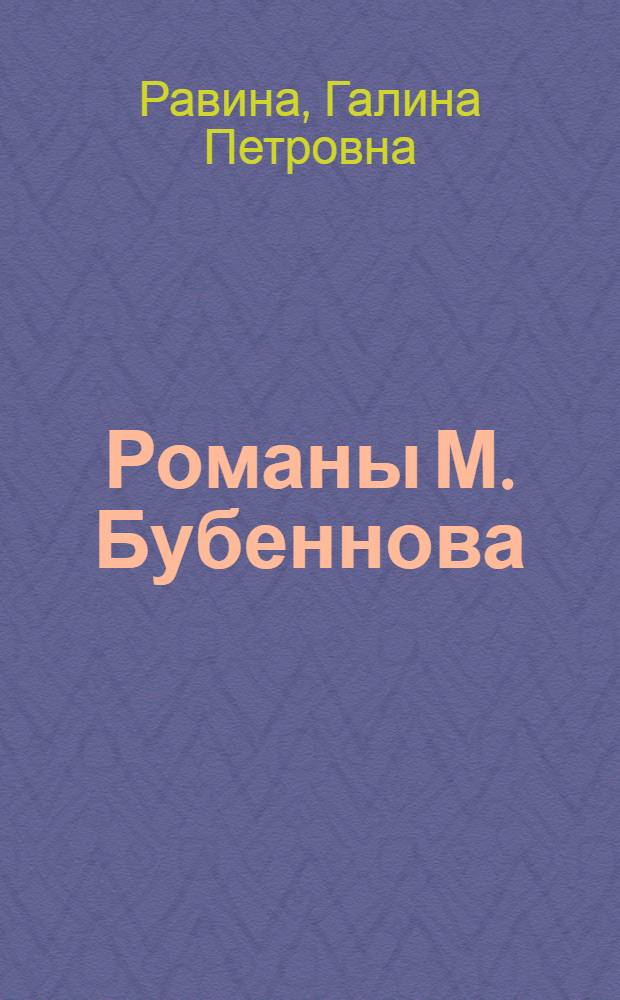 Равина, Галина Петровна

Романы М. Бубеннова